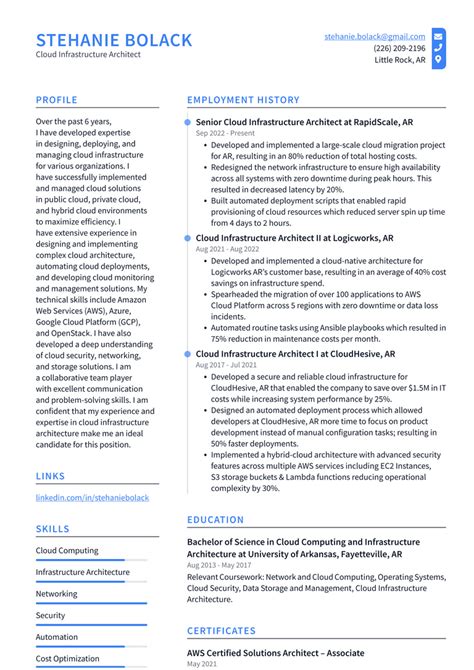 STEHANIE BOLACK
Cloud Infrastructure Architect

stehanie.bolack@gmail.com
(226) 209-2196
Little Rock, AR

PROFILE

Over the past 6 years, I have developed expertise in designing, deploying, and managing cloud infrastructure for various organizations. I have successfully implemented and managed cloud solutions in public cloud, private cloud, and hybrid cloud environments to maximize efficiency. I have extensive experience in designing and implementing complex cloud architecture, automating cloud deployments, and developing cloud monitoring and management solutions. My technical skills include Amazon Web Services (AWS), Azure, Google Cloud Platform (GCP), and OpenStack. I have also developed a deep understanding of cloud security, networking, and storage solutions. I am a collaborative team player with excellent communication and problem-solving skills. I am confident that my experience and expertise in cloud infrastructure architecture make me an ideal candidate for this position.

LINKS

linkedin.com/in/stehaniebolack

SKILLS

Cloud Computing

Infrastructure Architecture

Networking

Security

Automation

Cost Optimization

EMPLOYMENT HISTORY

Senior Cloud Infrastructure Architect at RapidScale, AR
Sep 2022 - Present
• Developed and implemented a large-scale cloud migration project for AR, resulting in an 80% reduction of total hosting costs.
• Redesigned the network infrastructure to ensure high availability across all systems with zero downtime during peak hours. This resulted in decreased latency by 20%.
• Built automated deployment scripts that enabled rapid provisioning of cloud resources which reduced server spin up time from 4 days to 2 hours.

Cloud Infrastructure Architect II at Logicworks, AR
Aug 2021 - Aug 2022
• Developed and implemented a cloud-native architecture for Logicworks AR's customer base, resulting in an average of 40% cost savings on infrastructure spend.
• Spearheaded the migration of over 100 applications to AWS Cloud Platform across 5 regions with zero downtime or data loss incidents.
• Automated routine tasks using Ansible playbooks which resulted in 75% reduction in maintenance costs per month.

Cloud Infrastructure Architect I at CloudHesive, AR
Aug 2017 - Jul 2021
• Developed a secure and reliable cloud infrastructure for CloudHesive, AR that enabled the company to save over $1.5M in IT costs while increasing system performance by 25%.
• Designed an automated deployment process which allowed developers at CloudHesive, AR more time to focus on product development instead of manual configuration tasks; resulting in 50% faster deployments.
• Implemented a hybrid-cloud architecture with advanced security features across multiple AWS services including EC2 Instances, S3 storage buckets & Lambda functions reducing operational complexity by 30%.

EDUCATION

Bachelor of Science in Cloud Computing and Infrastructure Architecture at University of Arkansas, Fayetteville, AR
Aug 2013 - May 2017
Relevant Coursework: Network and Cloud Computing, Operating Systems, Cloud Security, Data Storage and Management, Cloud Infrastructure Architecture.

CERTIFICATES

AWS Certified Solutions Architect – Associate
May 2021